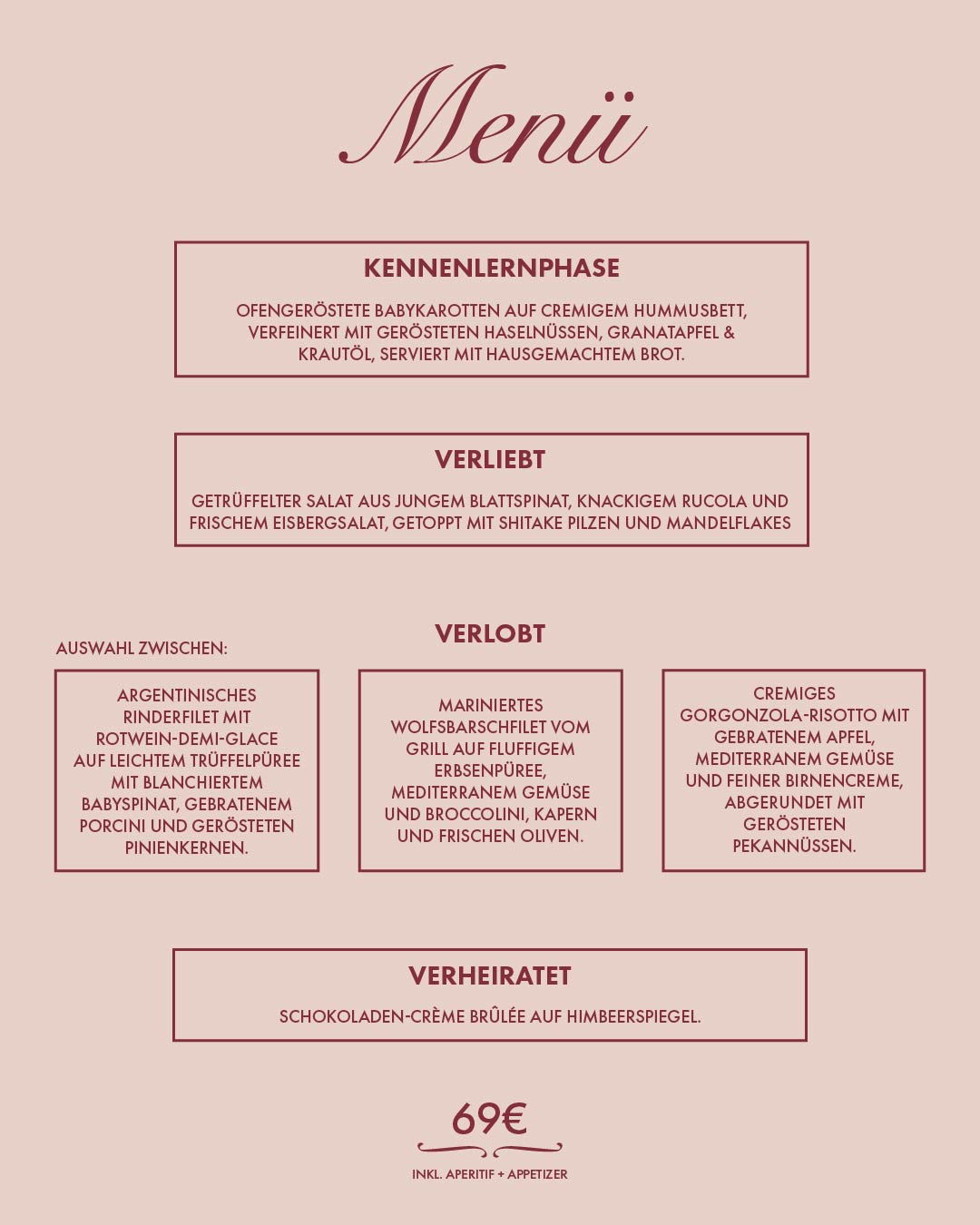 Menü

KENNENLERNPHASE

OFENGERÖSTETE BABYKAROTTEN AUF CREMIGEM HUMMUSBETT, VERFEINERT MIT GERÖSTETEN HASELNÜSSEN, GRANATAPFEL & KRAUTÖL, SERVIERT MIT HAUSGEMACHTEM BROT.

VERLIEBT

GETRÜFFELTER SALAT AUS JUNGEM BLATTSPINAT, KNACKIGEM RUCOLA UND FRISCHEM EISBERGSALAT, GETOPPT MIT SHITAKE PILZEN UND MANDELFLAKES

VERLOBT

AUSWAHL ZWISCHEN:

ARGENTINISCHES RINDERFILET MIT ROTWEIN-DEMI-GLACE AUF LEICHTEM TRÜFFELPÜREE MIT BLANCHIERTEM BABYSPINAT, GEBRATENEM PORCINI UND GERÖSTETEN PINIENKERNEN.

MARINIERTES WOLFSBARSCHFILET VOM GRILL AUF FLUFFIGEM ERBSENPÜREE, MEDITERRANEM GEMÜSE UND BROCCOLINI, KAPERN UND FRISCHEN OLIVEN.

CREMIGES GORGONZOLA-RISOTTO MIT GEBRATENEM APFEL, MEDITERRANEM GEMÜSE UND FEINER BIRNENCREME, ABGERUNDET MIT GERÖSTETEN PEKANNÜSSEN.

VERHEIRATET

SCHOKOLADEN-CRÈME BRÛLÉE AUF HIMBEERSPIEGEL.

69€

INKL. APERITIF + APPETIZER